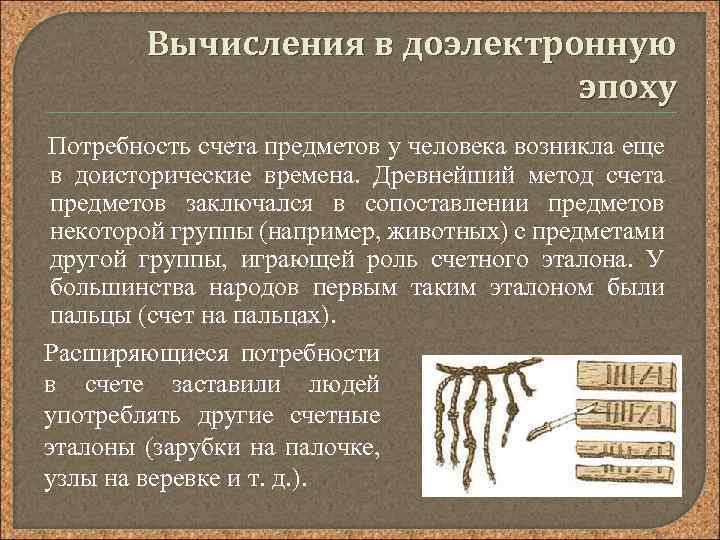 Вычисления в доэлектронную эпоху

Потребность счета предметов у человека возникла еще в доисторические времена. Древнейший метод счета предметов заключался в сопоставлении предметов некоторой группы (например, животных) с предметами другой группы, играющей роль счетного эталона. У большинства народов первым таким эталоном были пальцы (счет на пальцах).

Расширяющиеся потребности в счете заставили людей употреблять другие счетные эталоны (зарубки на палочке, узлы на веревке и т. д.).